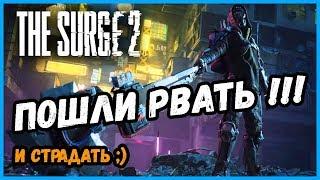 THE SURGE 2

ПОШЛИ РВАТЬ !!!

И СТРАДАТЬ ;)